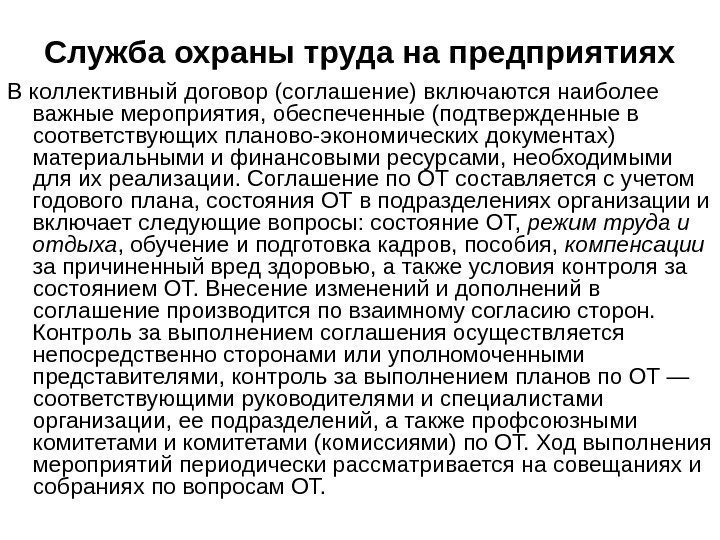 Служба охраны труда на предприятиях

В коллективный договор (соглашение) включаются наиболее важные мероприятия, обеспеченные (подтвержденные в соответствующих планово-экономических документах) материальными и финансовыми ресурсами, необходимыми для их реализации. Соглашение по ОТ составляется с учетом годового плана, состояния ОТ в подразделениях организации и включает следующие вопросы: состояние ОТ, режим труда и отдыха, обучение и подготовка кадров, пособия, компенсации за причиненный вред здоровью, а также условия контроля за состоянием ОТ. Внесение изменений и дополнений в соглашение производится по взаимному согласию сторон. Контроль за выполнением соглашения осуществляется непосредственно сторонами или уполномоченными представителями, контроль за выполнением планов по ОТ — соответствующими руководителями и специалистами организации, ее подразделений, а также профсоюзными комитетами и комитетами (комиссиями) по ОТ. Ход выполнения мероприятий периодически рассматривается на совещаниях и собраниях по вопросам ОТ.